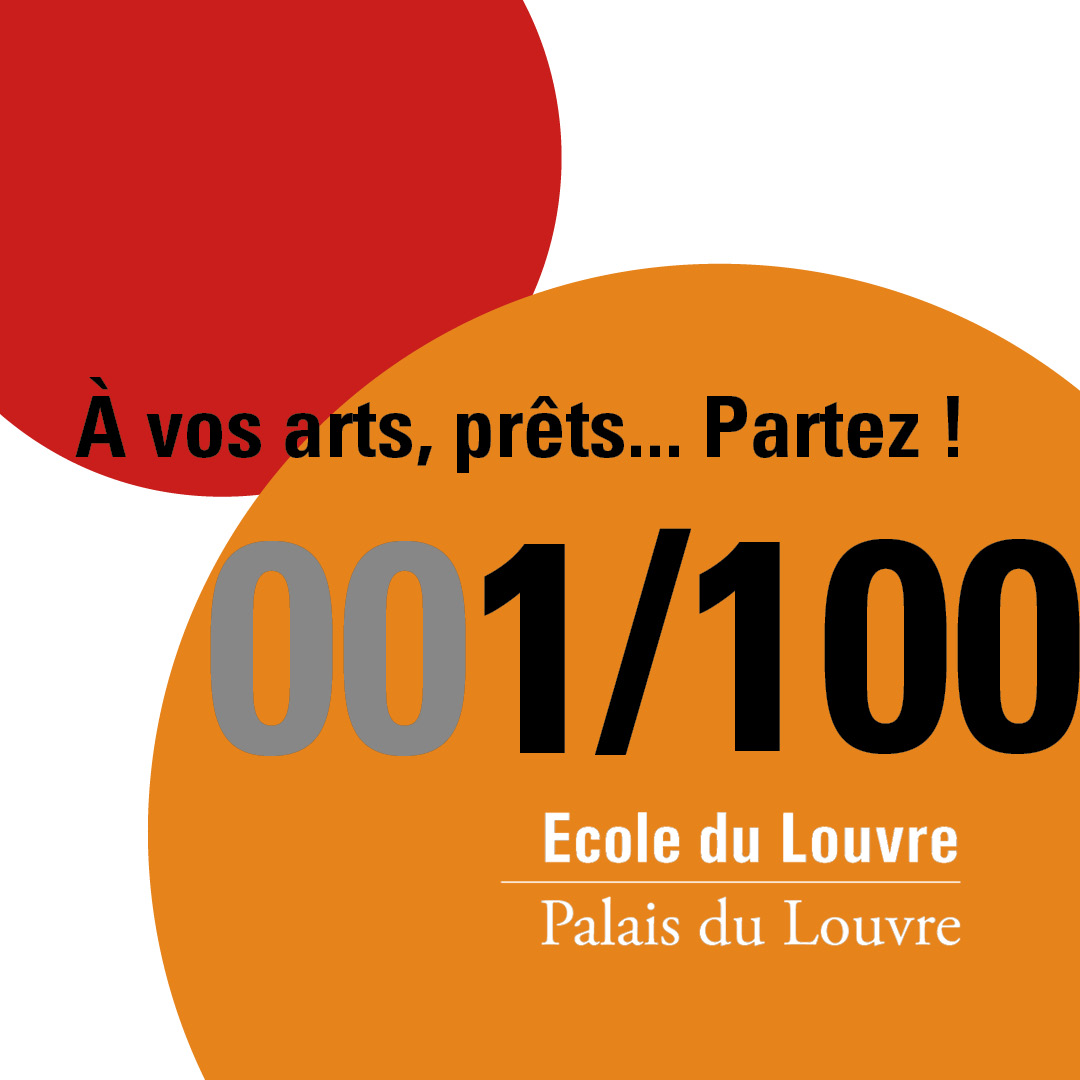 À vos arts, prêts... Partez !

001/100

Ecole du Louvre

Palais du Louvre